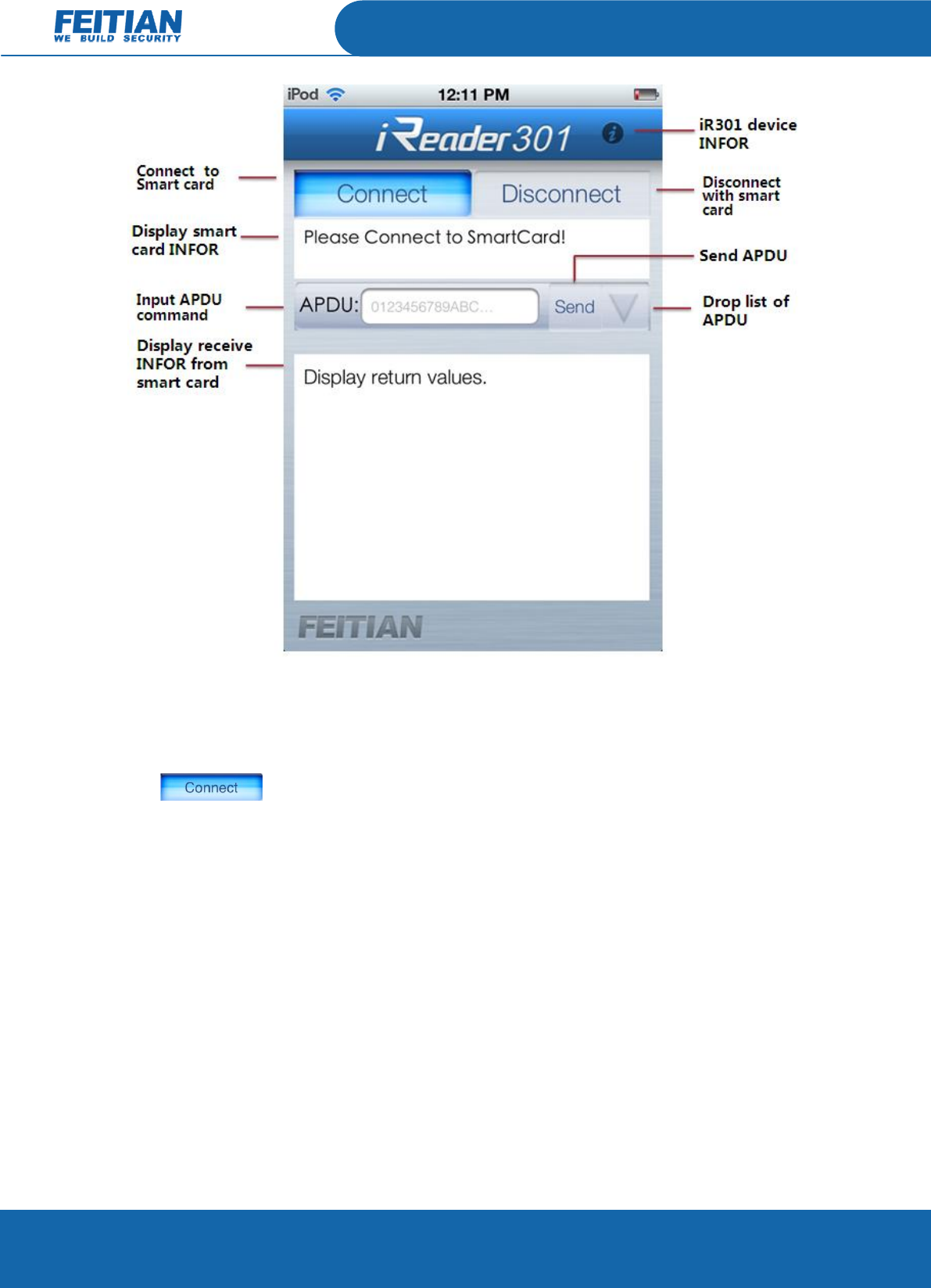 FEITIAN
WE BUILD SECURITY

iPod 12:11 PM

iReader301

iR301 device INFOR

Connect to Smart card

Connect

Disconnect

Disconnect with smart card

Display smart card INFOR

Please Connect to SmartCard!

Send APDU

Input APDU command

APDU: 0123456789ABC...

Send

Drop list of APDU

Display receive INFOR from smart card

Display return values.

FEITIAN

Connect